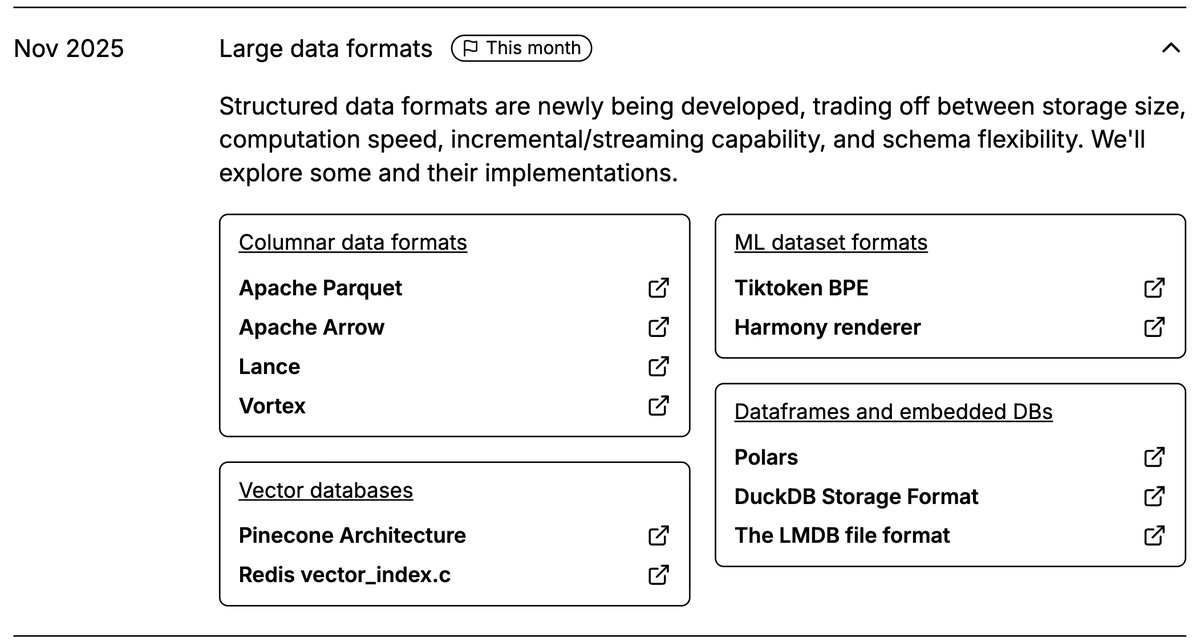 Nov 2025

Large data formats This month

Structured data formats are newly being developed, trading off between storage size, computation speed, incremental/streaming capability, and schema flexibility. We'll explore some and their implementations.

Columnar data formats
Apache Parquet
Apache Arrow
Lance
Vortex

Vector databases
Pinecone Architecture
Redis vector_index.c

ML dataset formats
Tiktoken BPE
Harmony renderer

Dataframes and embedded DBs
Polars
DuckDB Storage Format
The LMDB file format